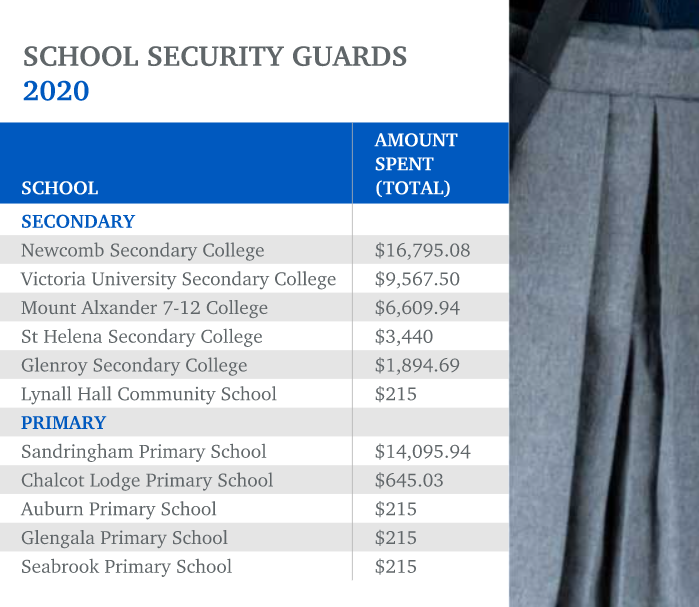 SCHOOL SECURITY GUARDS
2020

| SCHOOL | AMOUNT SPENT (TOTAL) |
|---|---|
| SECONDARY | |
| Newcomb Secondary College | \$16,795.08 |
| Victoria University Secondary College | \$9,567.50 |
| Mount Alxander 7-12 College | \$6,609.94 |
| St Helena Secondary College | \$3,440 |
| Glenroy Secondary College | \$1,894.69 |
| Lynall Hall Community School | \$215 |
| PRIMARY | |
| Sandringham Primary School | \$14,095.94 |
| Chalcot Lodge Primary School | \$645.03 |
| Auburn Primary School | \$215 |
| Glengala Primary School | \$215 |
| Seabrook Primary School | \$215 |